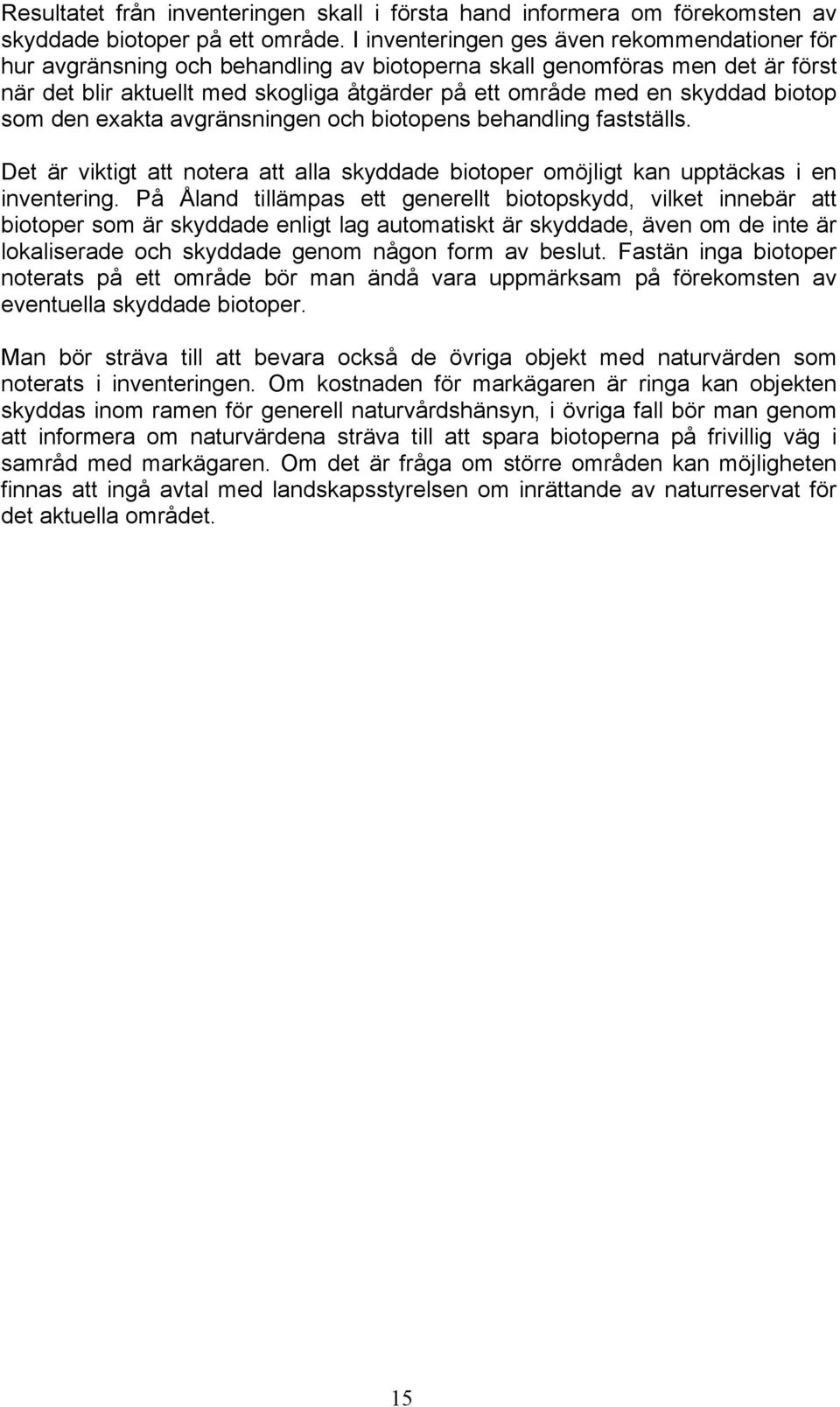 Resultatet från inventeringen skall i första hand informera om förekomsten av skyddade biotoper på ett område. I inventeringen ges även rekommendationer för hur avgränsning och behandling av biotoperna skall genomföras men det är först när det blir aktuellt med skogliga åtgärder på ett område med en skyddad biotop som den exakta avgränsningen och biotopens behandling fastställs.

Det är viktigt att notera att alla skyddade biotoper omöjligt kan upptäckas i en inventering. På Åland tillämpas ett generellt biotopskydd, vilket innebär att biotoper som är skyddade enligt lag automatiskt är skyddade, även om de inte är lokaliserade och skyddade genom någon form av beslut. Fastän inga biotoper noterats på ett område bör man ändå vara uppmärksam på förekomsten av eventuella skyddade biotoper.

Man bör sträva till att bevara också de övriga objekt med naturvärden som noterats i inventeringen. Om kostnaden för markägaren är ringa kan objekten skyddas inom ramen för generell naturvårdshänsyn, i övriga fall bör man genom att informera om naturvärdena sträva till att spara biotoperna på frivillig väg i samråd med markägaren. Om det är fråga om större områden kan möjligheten finnas att ingå avtal med landskapsstyrelsen om inrättande av naturreservat för det aktuella området.

15